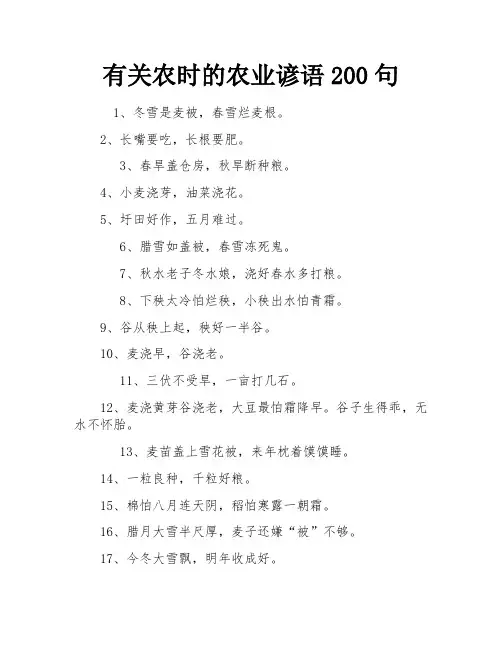 有关农时的农业谚语 200 句

1、冬雪是麦被，春雪烂麦根。

2、长嘴要吃，长根要肥。

3、春旱盖仓房，秋旱断种粮。

4、小麦浇芽，油菜浇花。

5、圩田好作，五月难过。

6、腊雪如盖被，春雪冻死鬼。

7、秋水老子冬水娘，浇好春水多打粮。

8、下秧太冷怕烂秧，小秧出水怕青霜。

9、谷从秧上起，秧好一半谷。

10、麦浇早，谷浇老。

11、三伏不受旱，一亩打几石。

12、麦浇黄芽谷浇老，大豆最怕霜降早。谷子生得乖，无水不怀胎。

13、麦苗盖上雪花被，来年枕着馍馍睡。

14、一粒良种，千粒好粮。

15、棉怕八月连天阴，稻怕寒露一朝霜。

16、腊月大雪半尺厚，麦子还嫌“被”不够。

17、今冬大雪飘，明年收成好。